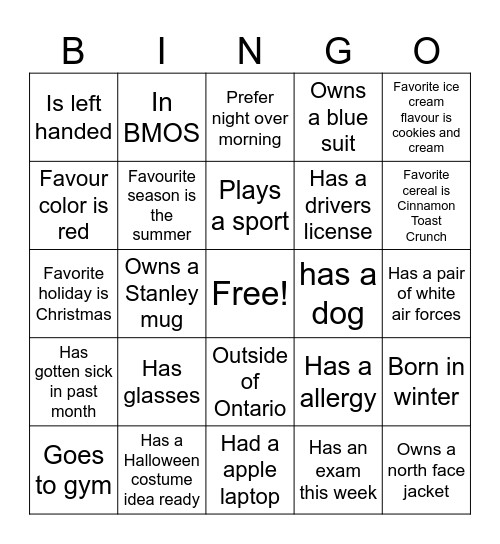 | B | I | N | G | O |
|---|---|---|---|---|
| Is left handed | In BMOS | Prefer night over morning | Owns a blue suit | Favorite ice cream flavour is cookies and cream |
| Favour color is red | Favourite season is the summer | Plays a sport | Has a drivers license | Favorite cereal is Cinnamon Toast Crunch |
| Favorite holiday is Christmas | Owns a Stanley mug | Free! | has a dog | Has a pair of white air forces |
| Has gotten sick in past month | Has glasses | Outside of Ontario | Has a allergy | Born in winter |
| Goes to gym | Has a Halloween costume idea ready | Had a apple laptop | Has an exam this week | Owns a north face jacket |